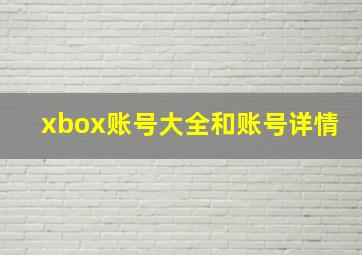 xbox账号大全和账号详情